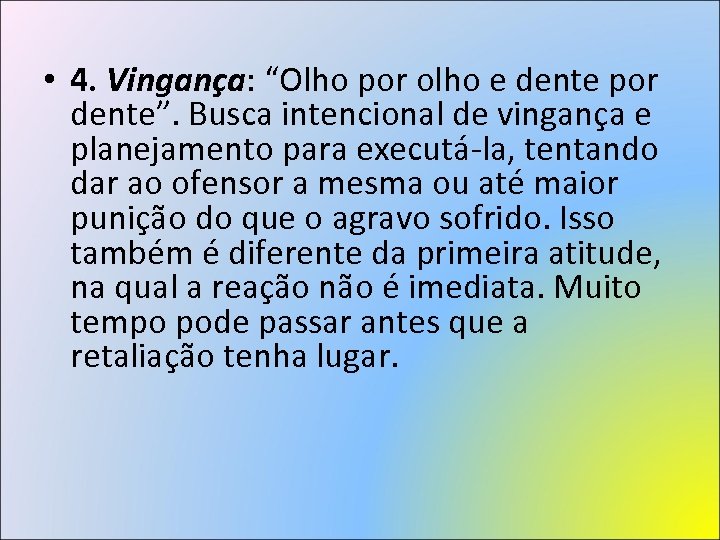 • 4. Vingança: “Olho por olho e dente por dente”. Busca intencional de vingança e planejamento para executá-la, tentando dar ao ofensor a mesma ou até maior punição do que o agravo sofrido. Isso também é diferente da primeira atitude, na qual a reação não é imediata. Muito tempo pode passar antes que a retaliação tenha lugar.